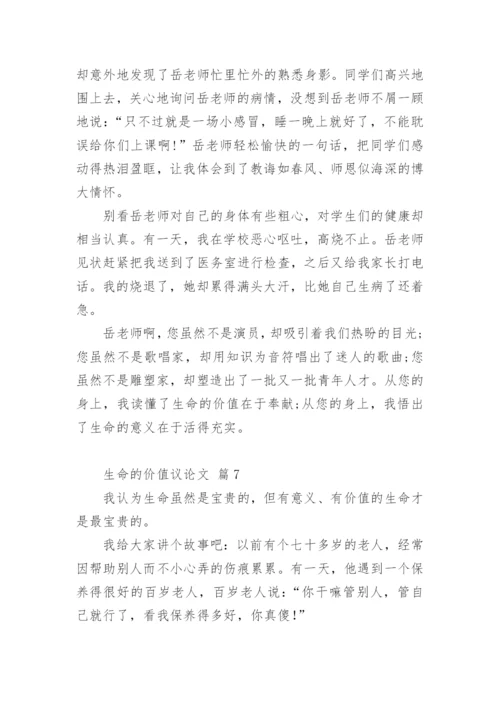 却意外地发现了岳老师忙里忙外的熟悉身影。同学们高兴地围上去，关心地询问岳老师的病情，没想到岳老师不屑一顾地说：“只不过就是一场小感冒，睡一晚上就好了，不能耽误给你们上课啊！”岳老师轻松愉快的一句话，把同学们感动得热泪盈眶，让我体会到了教诲如春风、师恩似海深的博大情怀。

别看岳老师对自己的身体有些粗心，对学生们的健康却相当认真。有一天，我在学校恶心呕吐，高烧不止。岳老师见状赶紧把我送到了医务室进行检查，之后又给我家长打电话。我的烧退了，她却累得满头大汗，比她自己生病了还着急。

岳老师啊，您虽然不是演员，却吸引着我们热盼的目光；您虽然不是歌唱家，却用知识为音符唱出了迷人的歌曲；您虽然不是雕塑家，却塑造出了一批又一批青年人才。从您的身上，我读懂了生命的价值在于奉献；从您的身上，我悟出了生命的意义在于活得充实。

生命的价值议论文 篇7

我认为生命虽然是宝贵的，但有意义、有价值的生命才是最宝贵的。

我给大家讲个故事吧：以前有个七十多岁的老人，经常因帮助别人而不小心弄的伤痕累累。有一天，他遇到一个保养得很好的百岁老人，百岁老人说：“你干嘛管别人，管自己就行了，看我保养得多好，你真傻！”